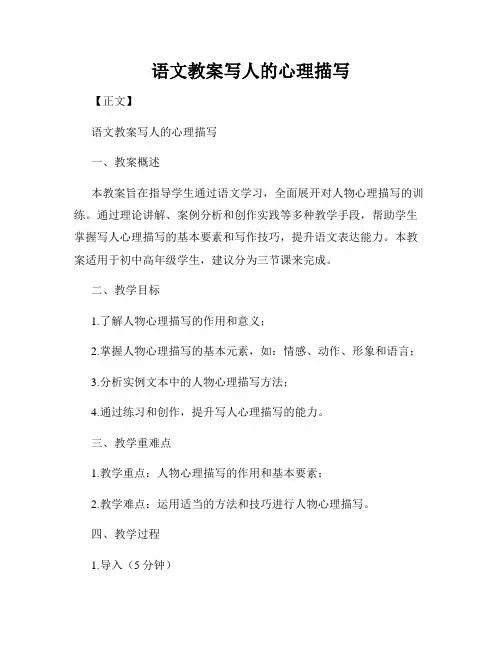 语文教案写人的心理描写

【正文】

语文教案写人的心理描写

一、教案概述

本教案旨在指导学生通过语文学习，全面展开对人物心理描写的训练。通过理论讲解、案例分析和创作实践等多种教学手段，帮助学生掌握写人心理描写的基本要素和写作技巧，提升语文表达能力。本教案适用于初中高年级学生，建议分为三节课来完成。

二、教学目标

1.了解人物心理描写的作用和意义；

2.掌握人物心理描写的基本元素，如：情感、动作、形象和语言；

3.分析实例文本中的人物心理描写方法；

4.通过练习和创作，提升写人心理描写的能力。

三、教学重难点

1.教学重点：人物心理描写的作用和基本要素；

2.教学难点：运用适当的方法和技巧进行人物心理描写。

四、教学过程

1.导入（5分钟）